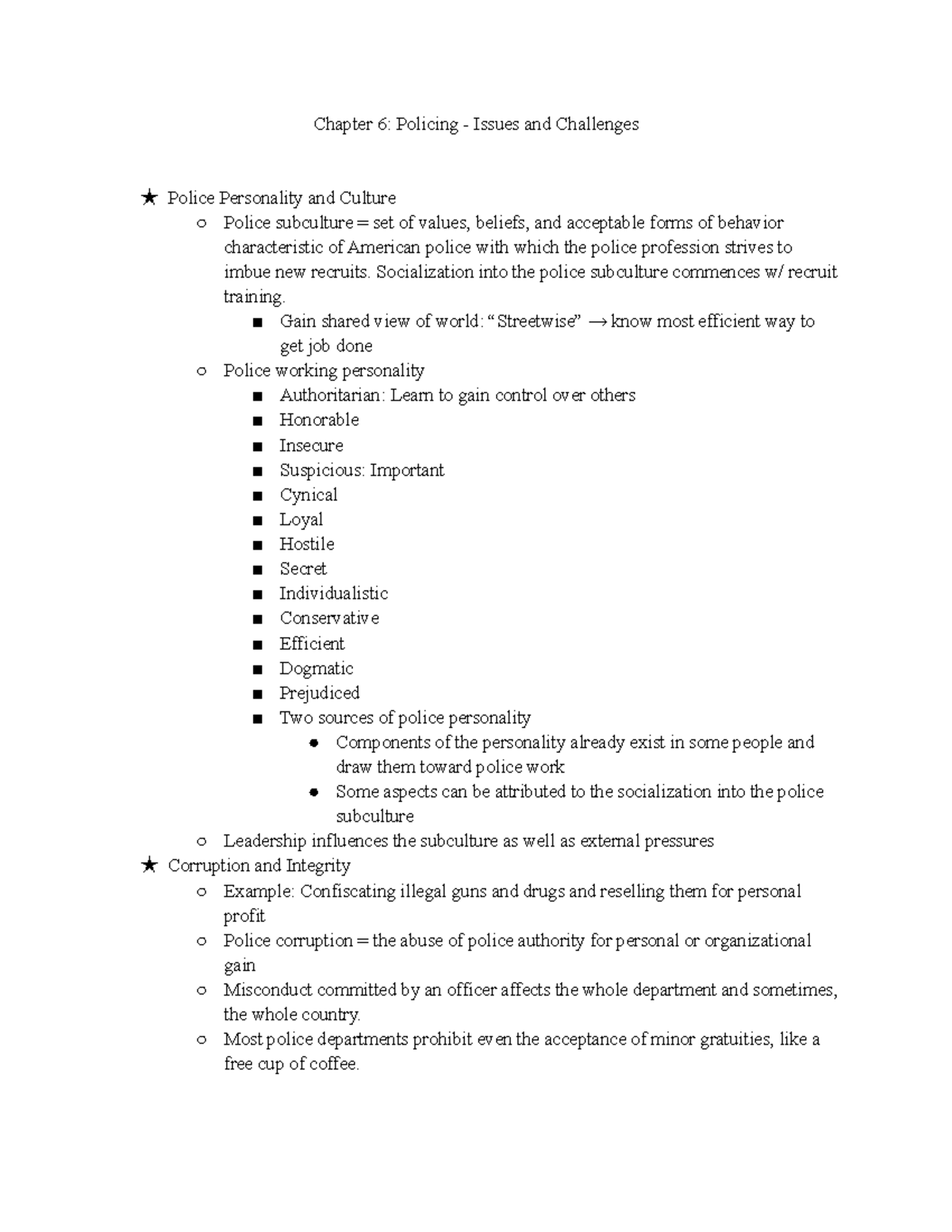 Chapter 6: Policing - Issues and Challenges

★ Police Personality and Culture
○ Police subculture = set of values, beliefs, and acceptable forms of behavior characteristic of American police with which the police profession strives to imbue new recruits. Socialization into the police subculture commences w/ recruit training.
■ Gain shared view of world: “Streetwise” → know most efficient way to get job done
○ Police working personality
■ Authoritarian: Learn to gain control over others
■ Honorable
■ Insecure
■ Suspicious: Important
■ Cynical
■ Loyal
■ Hostile
■ Secret
■ Individualistic
■ Conservative
■ Efficient
■ Dogmatic
■ Prejudiced
■ Two sources of police personality
● Components of the personality already exist in some people and draw them toward police work
● Some aspects can be attributed to the socialization into the police subculture
○ Leadership influences the subculture as well as external pressures
★ Corruption and Integrity
○ Example: Confiscating illegal guns and drugs and reselling them for personal profit
○ Police corruption = the abuse of police authority for personal or organizational gain
○ Misconduct committed by an officer affects the whole department and sometimes, the whole country.
○ Most police departments prohibit even the acceptance of minor gratuities, like a free cup of coffee.